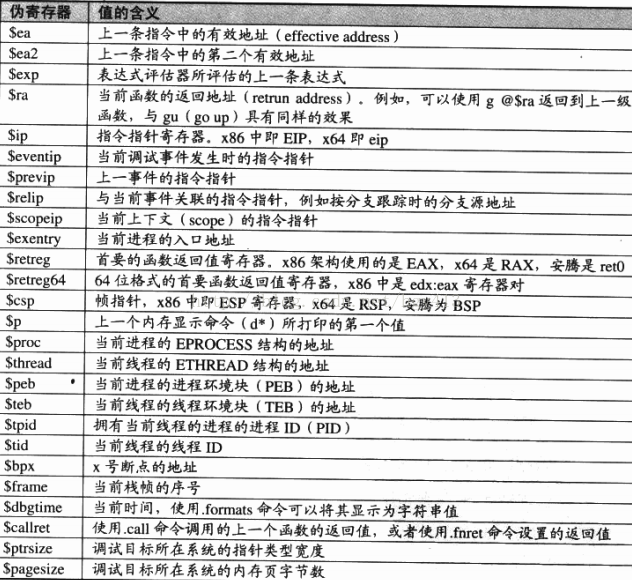 | 伪寄存器 | 值的含义 |
|---|---|
| \$ea | 上一条指令中的有效地址（effective address） |
| \$ea2 | 上一条指令中的第二个有效地址 |
| \$exp | 表达式评估器所评估的上一条表达式 |
| \$ra | 当前函数的返回地址（retrun address）。例如，可以使用 g @\$ra 返回到上一级函数，与 gu（go up）具有同样的效果 |
| \$ip | 指令指针寄存器。x86 中即 EIP，x64 即 eip |
| \$eventip | 当前调试事件发生时的指令指针 |
| \$previp | 上一事件的指令指针 |
| \$relip | 与当前事件关联的指令指针，例如按分支跟踪时的分支源地址 |
| \$scopeip | 当前上下文（scope）的指令指针 |
| \$exentry | 当前进程的入口地址 |
| \$retreg | 首要的函数返回值寄存器。x86 架构使用的是 EAX，x64 是 RAX，安腾是 ret0 |
| \$retreg64 | 64 位格式的首要函数返回值寄存器，x86 中是 edx:eax 寄存器对 |
| \$csp | 帧指针，x86 中即 ESP 寄存器，x64 是 RSP，安腾为 BSP |
| \$p | 上一个内存显示命令（d*）所打印的第一个值 |
| \$proc | 当前进程的 EPROCESS 结构的地址 |
| \$thread | 当前线程的 ETHREAD 结构的地址 |
| \$peb | 当前进程的进程环境块（PEB）的地址 |
| \$teb | 当前线程的线程环境块（TEB）的地址 |
| \$tpid | 拥有当前线程的进程的进程 ID（PID） |
| \$tid | 当前线程的线程 ID |
| \$bpx | x 号断点的地址 |
| \$frame | 当前栈帧的序号 |
| \$dbgtime | 当前时间，使用.formats 命令可以将其显示为字符串值 |
| \$callret | 使用.call 命令调用的上一个函数的返回值，或者使用.fnret 命令设置的返回值 |
| \$ptrsize | 调试目标所在系统的指针类型宽度 |
| \$pagesize | 调试目标所在系统的内存页字节数 |